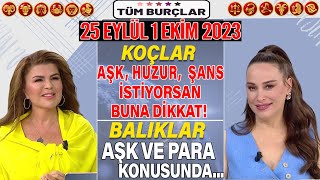 TÜM BURÇLAR

25 EYLÜL 1 EKİM 2023

KOÇLAR

AŞK, HUZUR, ŞANS İSTİYORSAN BUNA DİKKAT!

BALIKLAR

AŞK VE PARA KONUSUNDA...